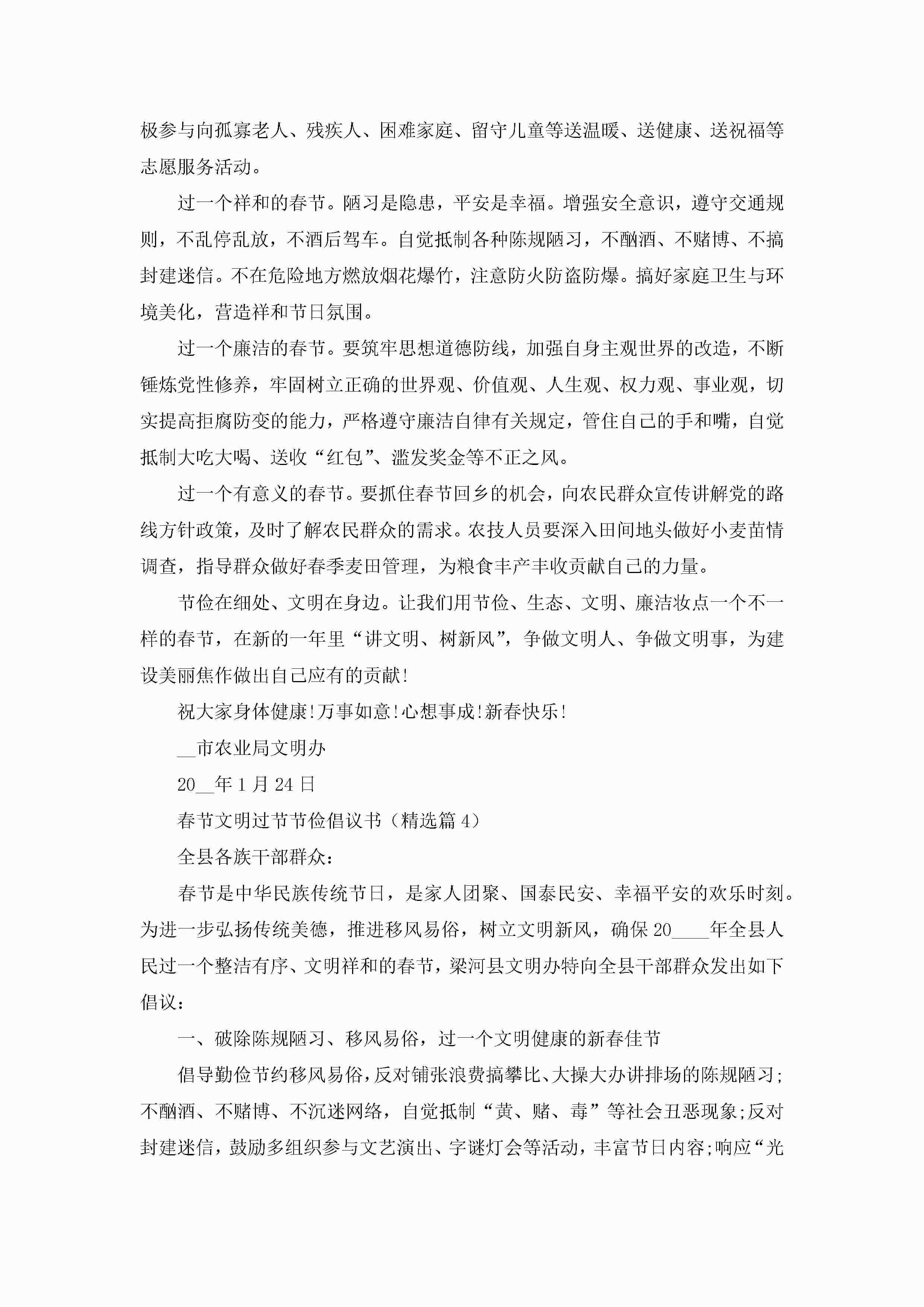 极参与向孤寡老人、残疾人、困难家庭、留守儿童等送温暖、送健康、送祝福等志愿服务活动。

过一个祥和的春节。陋习是隐患，平安是幸福。增强安全意识，遵守交通规则，不乱停乱放，不酒后驾车。自觉抵制各种陈规陋习，不酗酒、不赌博、不搞封建迷信。不在危险地方燃放烟花爆竹，注意防火防盗防爆。搞好家庭卫生与环境美化，营造祥和节日氛围。

过一个廉洁的春节。要筑牢思想道德防线，加强自身主观世界的改造，不断锤炼党性修养，牢固树立正确的世界观、价值观、人生观、权力观、事业观，切实提高拒腐防变的能力，严格遵守廉洁自律有关规定，管住自己的手和嘴，自觉抵制大吃大喝、送收“红包”、滥发奖金等不正之风。

过一个有意义的春节。要抓住春节回乡的机会，向农民群众宣传讲解党的路线方针政策，及时了解农民群众的需求。农技人员要深入田间地头做好小麦苗情调查，指导群众做好春季麦田管理，为粮食丰产丰收贡献自己的力量。

节俭在细处、文明在身边。让我们用节俭、生态、文明、廉洁妆点一个不一样的春节，在新的一年里“讲文明、树新风”，争做文明人、争做文明事，为建设美丽焦作做出自己应有的贡献!

祝大家身体健康!万事如意!心想事成!新春快乐!

__市农业局文明办

20__年1月24日

春节文明过节节俭倡议书（精选篇4）

全县各族干部群众：

春节是中华民族传统节日，是家人团聚、国泰民安、幸福平安的欢乐时刻。为进一步弘扬传统美德，推进移风易俗，树立文明新风，确保20____年全县人民过一个整洁有序、文明祥和的春节，梁河县文明办特向全县干部群众发出如下倡议：

一、破除陈规陋习、移风易俗，过一个文明健康的新春佳节

倡导勤俭节约移风易俗，反对铺张浪费搞攀比、大操大办讲排场的陈规陋习;不酗酒、不赌博、不沉迷网络，自觉抵制“黄、赌、毒”等社会丑恶现象;反对封建迷信，鼓励多组织参与文艺演出、字谜灯会等活动，丰富节日内容;响应“光